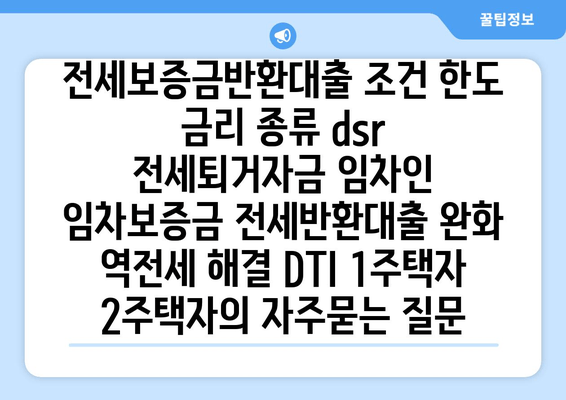 꿀팁정보

전세보증금반환대출 조건 한도 금리 종류 dsr 전세퇴거자금 임차인 임차보증금 전세반환대출 완화 역전세 해결 DTI 1주택자 2주택자의 자주묻는 질문